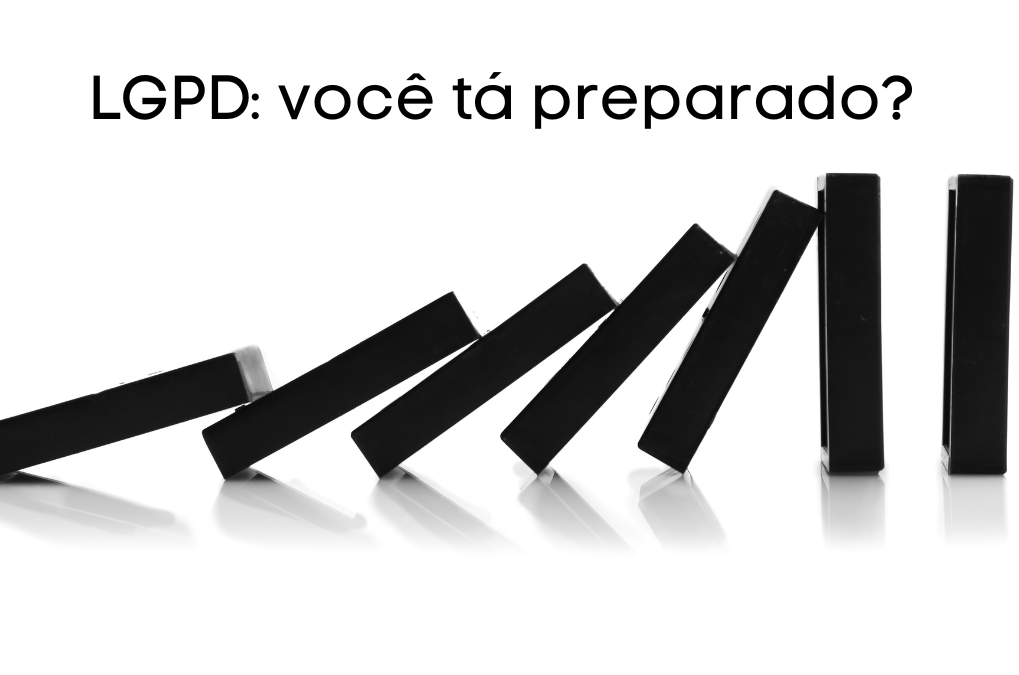 LGPD: você tá preparado?